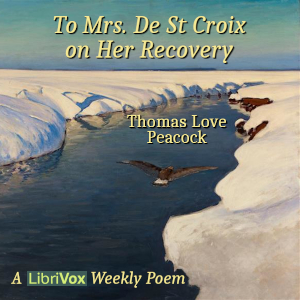 To Mrs. De St Croix on Her Recovery

Thomas Love Peacock

A LibriVox Weekly Poem